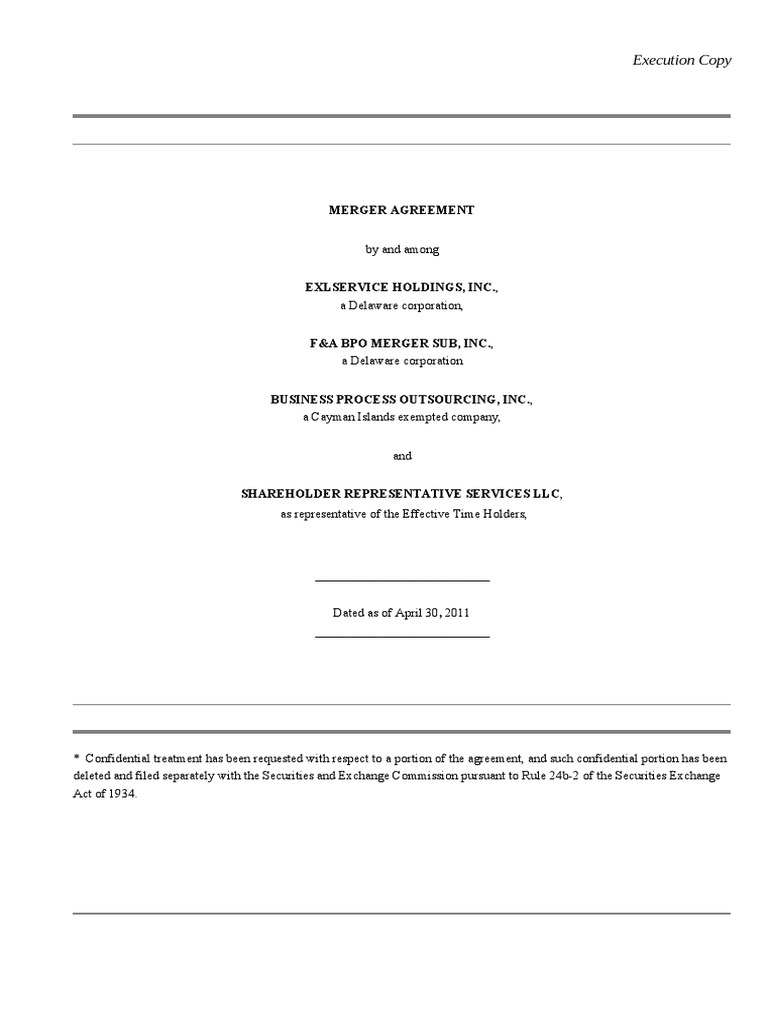 Execution Copy

MERGER AGREEMENT

by and among

EXLSERVICE HOLDINGS, INC.,
a Delaware corporation,

F&A BPO MERGER SUB, INC.,
a Delaware corporation

BUSINESS PROCESS OUTSOURCING, INC.,
a Cayman Islands exempted company,

and

SHAREHOLDER REPRESENTATIVE SERVICES LLC,
as representative of the Effective Time Holders,

Dated as of April 30, 2011

* Confidential treatment has been requested with respect to a portion of the agreement, and such confidential portion has been deleted and filed separately with the Securities and Exchange Commission pursuant to Rule 24b-2 of the Securities Exchange Act of 1934.